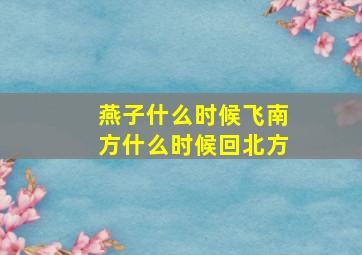 燕子什么时候飞南方什么时候回北方